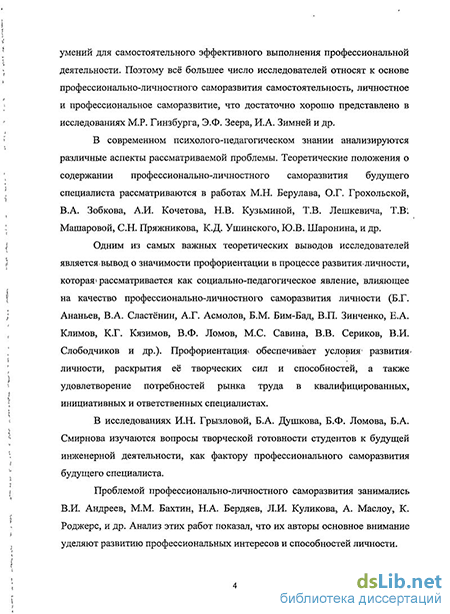 умений для самостоятельного эффективного выполнения профессиональной деятельности. Поэтому всё большее число исследователей относят к основе профессионально-личностного саморазвития самостоятельность, личностное и профессиональное саморазвитие, что достаточно хорошо представлено в исследованиях М.Р. Гинзбурга, Э.Ф. Зеера, И.А. Зимней и др.

В современном психолого-педагогическом знании анализируются различные аспекты рассматриваемой проблемы. Теоретические положения о содержании профессионально-личностного саморазвития будущего специалиста рассматриваются в работах М.Н. Берулава, О.Г. Грохольской, В.А. Зобкова, А.И. Кочетова, Н.В. Кузьминой, Т.В. Лешкевича, Т.В. Машаровой, С.Н. Пряжникова, К.Д. Ушинского, Ю.В. Шаронина, и др.

Одним из самых важных теоретических выводов исследователей является вывод о значимости профориентации в процессе развития личности, которая рассматривается как социально-педагогическое явление, влияющее на качество профессионально-личностного саморазвития личности (Б.Г. Ананьев, В.А. Сластёнин, А.Г. Асмолов, Б.М. Бим-Бад, В.П. Зинченко, Е.А. Климов, К.Г. Кязимов, В.Ф. Ломов, М.С. Савина, В.В. Сериков, В.И. Слободчиков и др.). Профориентация обеспечивает условия развития личности, раскрытия её творческих сил и способностей, а также удовлетворение потребностей рынка труда в квалифицированных, инициативных и ответственных специалистах.

В исследованиях И.Н. Грызловой, Б.А. Душкова, Б.Ф. Ломова, Б.А. Смирнова изучаются вопросы творческой готовности студентов к будущей инженерной деятельности, как фактору профессионального саморазвития будущего специалиста.

Проблемой профессионально-личностного саморазвития занимались В.И. Андреев, М.М. Бахтин, Н.А. Бердяев, Л.И. Куликова, А. Маслоу, К. Роджерс, и др. Анализ этих работ показал, что их авторы основное внимание уделяют развитию профессиональных интересов и способностей личности.

4

dsLib.net
библиотека диссертаций